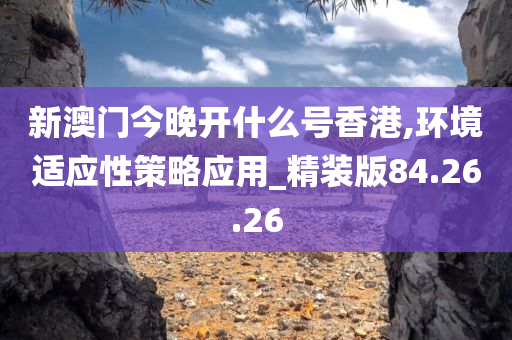 新澳门今晚开什么号香港,环境适应性策略应用_精装版84.26.26